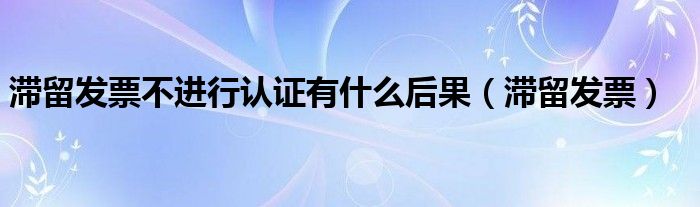 滞留发票不进行认证有什么后果（滞留发票）